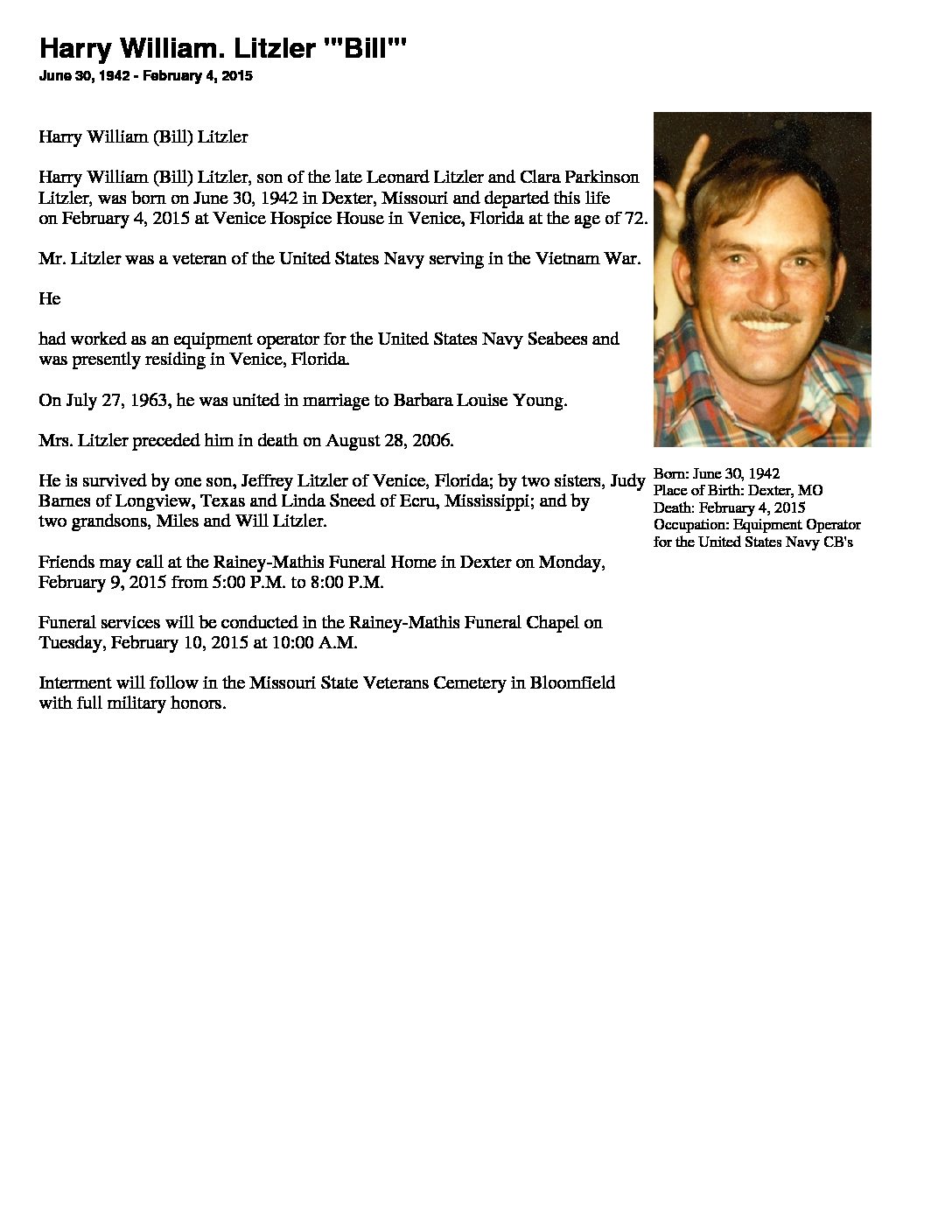 Harry William. Litzler '"Bill"'

June 30, 1942 - February 4, 2015

Harry William (Bill) Litzler

Harry William (Bill) Litzler, son of the late Leonard Litzler and Clara Parkinson Litzler, was born on June 30, 1942 in Dexter, Missouri and departed this life on February 4, 2015 at Venice Hospice House in Venice, Florida at the age of 72.

Mr. Litzler was a veteran of the United States Navy serving in the Vietnam War.

He

had worked as an equipment operator for the United States Navy Seabees and was presently residing in Venice, Florida.

On July 27, 1963, he was united in marriage to Barbara Louise Young.

Mrs. Litzler preceded him in death on August 28, 2006.

He is survived by one son, Jeffrey Litzler of Venice, Florida; by two sisters, Judy Barnes of Longview, Texas and Linda Sneed of Ecru, Mississippi; and by two grandsons, Miles and Will Litzler.

Friends may call at the Rainey-Mathis Funeral Home in Dexter on Monday, February 9, 2015 from 5:00 P.M. to 8:00 P.M.

Funeral services will be conducted in the Rainey-Mathis Funeral Chapel on Tuesday, February 10, 2015 at 10:00 A.M.

Interment will follow in the Missouri State Veterans Cemetery in Bloomfield with full military honors.

Born: June 30, 1942
Place of Birth: Dexter, MO
Death: February 4, 2015
Occupation: Equipment Operator for the United States Navy CB's